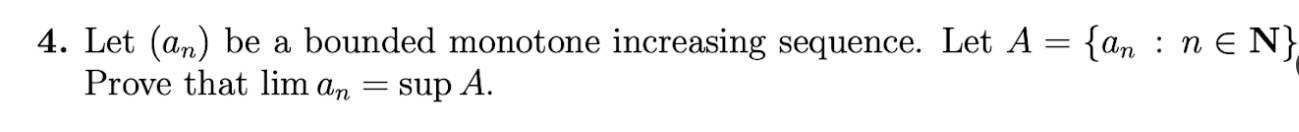 **4.** Let $(a_n)$ be a bounded monotone increasing sequence. Let $A = \{a_n : n \in \mathbf{N}\}$ Prove that $\lim a_n = \sup A$.